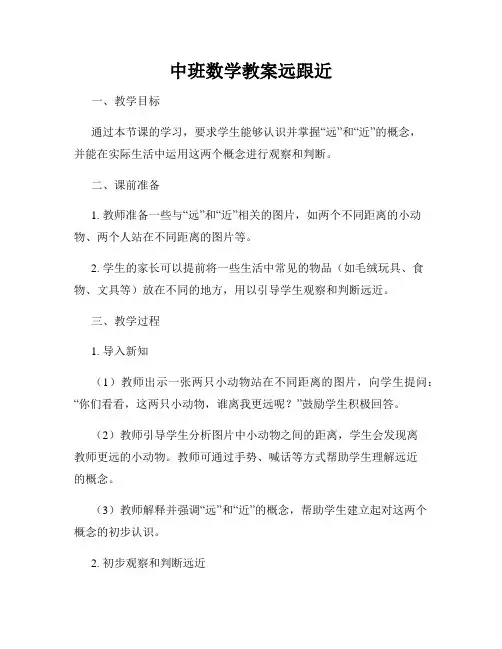 中班数学教案远跟近

一、教学目标

通过本节课的学习，要求学生能够认识并掌握“远”和“近”的概念，并能在实际生活中运用这两个概念进行观察和判断。

二、课前准备

1. 教师准备一些与“远”和“近”相关的图片，如两个不同距离的小动物、两个人站在不同距离的图片等。

2. 学生的家长可以提前将一些生活中常见的物品（如毛绒玩具、食物、文具等）放在不同的地方，用以引导学生观察和判断远近。

三、教学过程

1. 导入新知

（1）教师出示一张两只小动物站在不同距离的图片，向学生提问：“你们看看，这两只小动物，谁离我更远呢？”鼓励学生积极回答。

（2）教师引导学生分析图片中小动物之间的距离，学生会发现离教师更远的小动物。教师可通过手势、喊话等方式帮助学生理解远近的概念。

（3）教师解释并强调“远”和“近”的概念，帮助学生建立起对这两个概念的初步认识。

2. 初步观察和判断远近